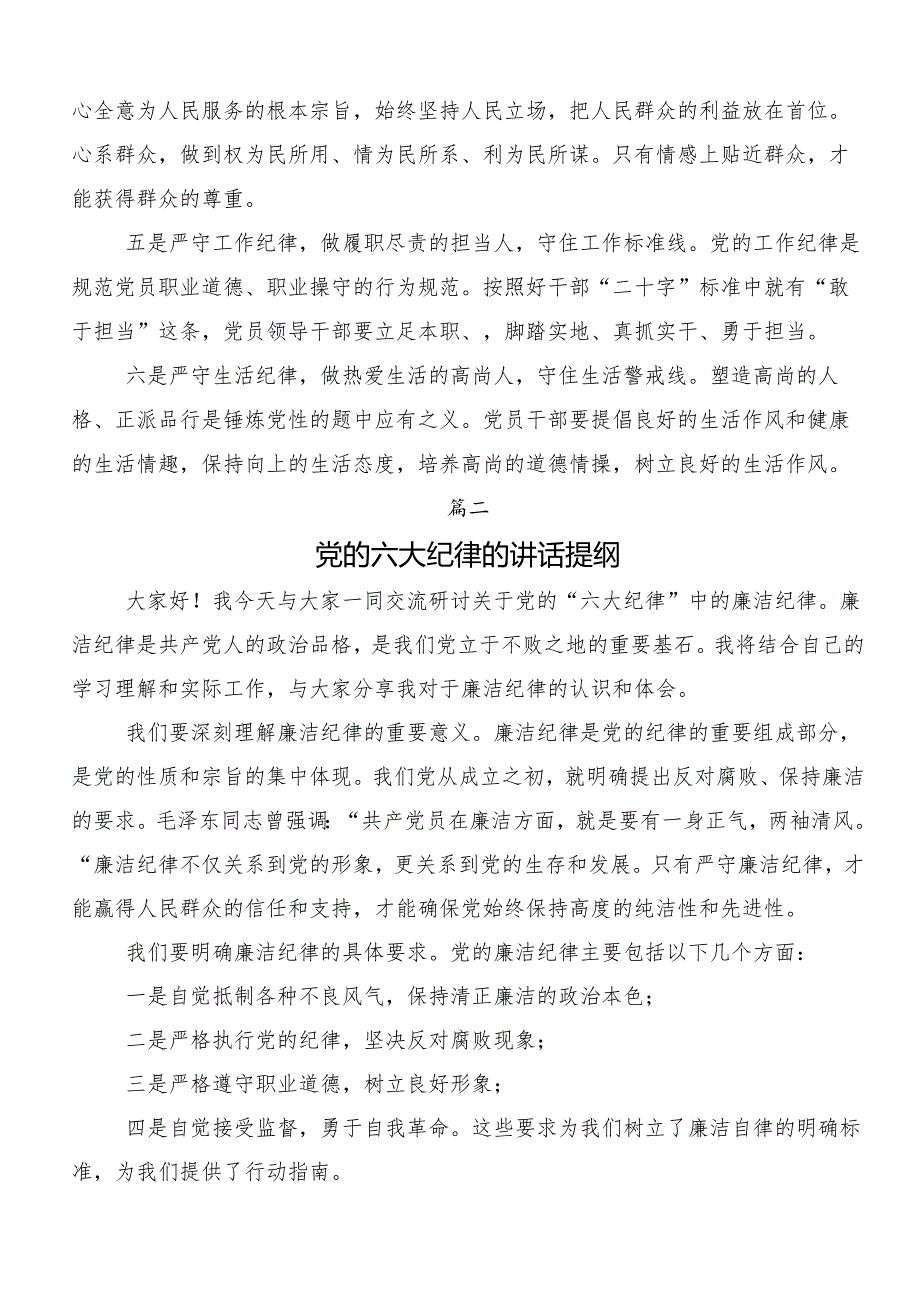 心全意为人民服务的根本宗旨，始终坚持人民立场，把人民群众的利益放在首位。心系群众，做到权为民所用、情为民所系、利为民所谋。只有情感上贴近群众，才能获得群众的尊重。

五是严守工作纪律，做履职尽责的担当人，守住工作标准线。党的工作纪律是规范党员职业道德、职业操守的行为规范。按照好干部“二十字”标准中就有“敢于担当”这条，党员领导干部要立足本职、，脚踏实地、真抓实干、勇于担当。

六是严守生活纪律，做热爱生活的高尚人，守住生活警戒线。塑造高尚的人格、正派品行是锤炼党性的题中应有之义。党员干部要提倡良好的生活作风和健康的生活情趣，保持向上的生活态度，培养高尚的道德情操，树立良好的生活作风。

篇二

党的六大纪律的讲话提纲

大家好！我今天与大家一同交流研讨关于党的“六大纪律”中的廉洁纪律。廉洁纪律是共产党人的政治品格，是我们党立于不败之地的重要基石。我将结合自己的学习理解和实际工作，与大家分享我对于廉洁纪律的认识和体会。

我们要深刻理解廉洁纪律的重要意义。廉洁纪律是党的纪律的重要组成部分，是党的性质和宗旨的集中体现。我们党从成立之初，就明确提出反对腐败、保持廉洁的要求。毛泽东同志曾强调:“共产党员在廉洁方面，就是要有一身正气，两袖清风。“廉洁纪律不仅关系到党的形象，更关系到党的生存和发展。只有严守廉洁纪律，才能赢得人民群众的信任和支持，才能确保党始终保持高度的纯洁性和先进性。

我们要明确廉洁纪律的具体要求。党的廉洁纪律主要包括以下几个方面：

一是自觉抵制各种不良风气，保持清正廉洁的政治本色；

二是严格执行党的纪律，坚决反对腐败现象；

三是严格遵守职业道德，树立良好形象；

四是自觉接受监督，勇于自我革命。这些要求为我们树立了廉洁自律的明确标准，为我们提供了行动指南。